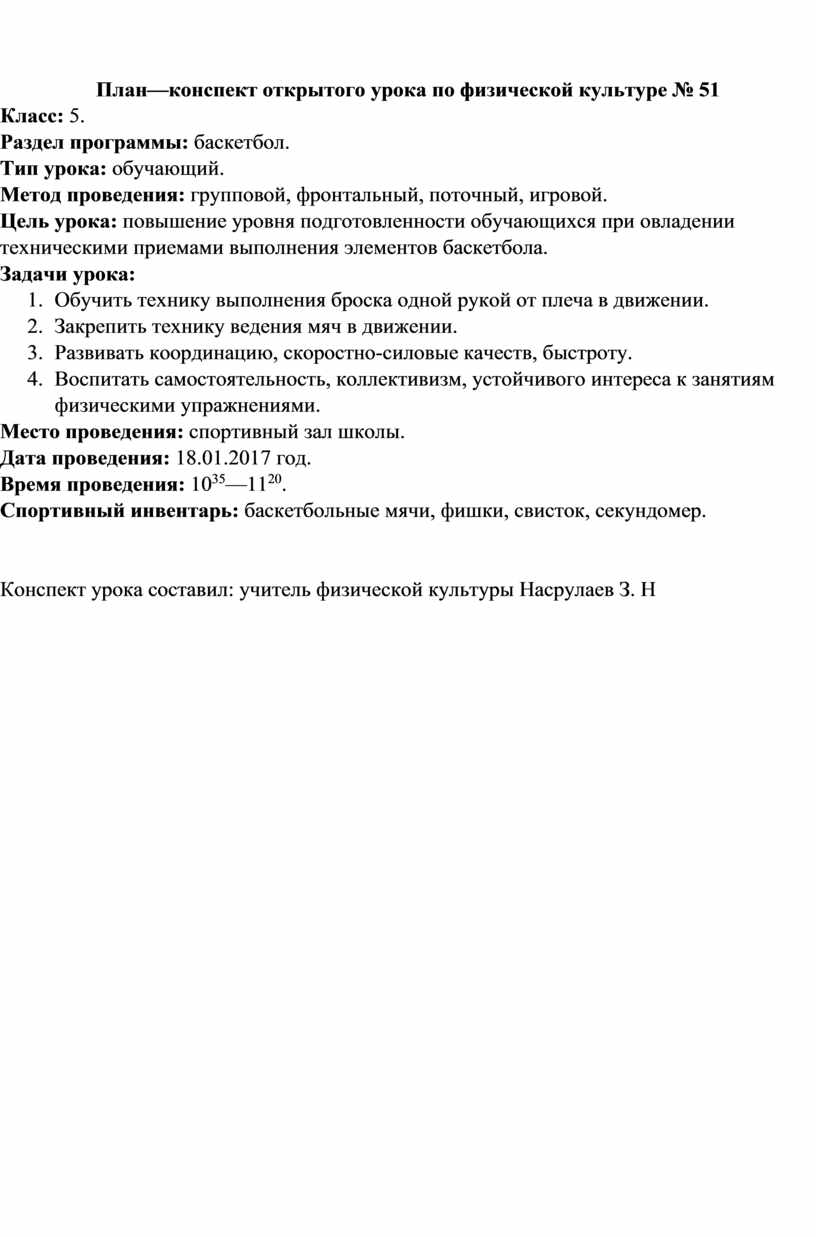 План—конспект открытого урока по физической культуре № 51
Класс: 5.
Раздел программы: баскетбол.
Тип урока: обучающий.
Метод проведения: групповой, фронтальный, поточный, игровой.
Цель урока: повышение уровня подготовленности обучающихся при овладении техническими приемами выполнения элементов баскетбола.
Задачи урока:
1. Обучить технику выполнения броска одной рукой от плеча в движении.
2. Закрепить технику ведения мяч в движении.
3. Развивать координацию, скоростно-силовые качеств, быстроту.
4. Воспитать самостоятельность, коллективизм, устойчивого интереса к занятиям физическими упражнениями.
Место проведения: спортивный зал школы.
Дата проведения: 18.01.2017 год.
Время проведения: $10^{35}$—$11^{20}$.
Спортивный инвентарь: баскетбольные мячи, фишки, свисток, секундомер.

Конспект урока составил: учитель физической культуры Насрулаев З. Н